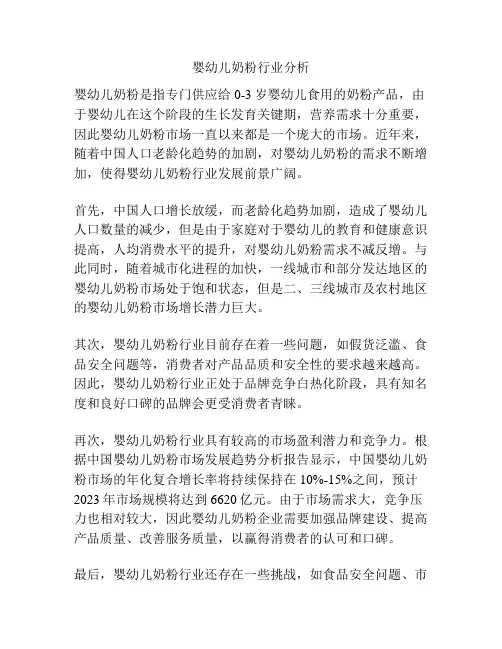 婴幼儿奶粉行业分析

婴幼儿奶粉是指专门供应给 0-3 岁婴幼儿食用的奶粉产品，由于婴幼儿在这个阶段的生长发育关键期，营养需求十分重要，因此婴幼儿奶粉市场一直以来都是一个庞大的市场。近年来，随着中国人口老龄化趋势的加剧，对婴幼儿奶粉的需求不断增加，使得婴幼儿奶粉行业发展前景广阔。

首先，中国人口增长放缓，而老龄化趋势加剧，造成了婴幼儿人口数量的减少，但是由于家庭对于婴幼儿的教育和健康意识提高，人均消费水平的提升，对婴幼儿奶粉需求不减反增。与此同时，随着城市化进程的加快，一线城市和部分发达地区的婴幼儿奶粉市场处于饱和状态，但是二、三线城市及农村地区的婴幼儿奶粉市场增长潜力巨大。

其次，婴幼儿奶粉行业目前存在着一些问题，如假货泛滥、食品安全问题等，消费者对产品品质和安全性的要求越来越高。因此，婴幼儿奶粉行业正处于品牌竞争白热化阶段，具有知名度和良好口碑的品牌会更受消费者青睐。

再次，婴幼儿奶粉行业具有较高的市场盈利潜力和竞争力。根据中国婴幼儿奶粉市场发展趋势分析报告显示，中国婴幼儿奶粉市场的年化复合增长率将持续保持在 10%-15%之间，预计 2023 年市场规模将达到 6620 亿元。由于市场需求大，竞争压力也相对较大，因此婴幼儿奶粉企业需要加强品牌建设、提高产品质量、改善服务质量，以赢得消费者的认可和口碑。

最后，婴幼儿奶粉行业还存在一些挑战，如食品安全问题、市